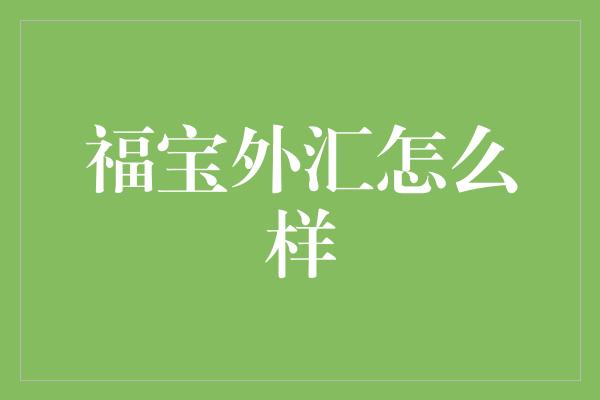 福宝外汇怎么样